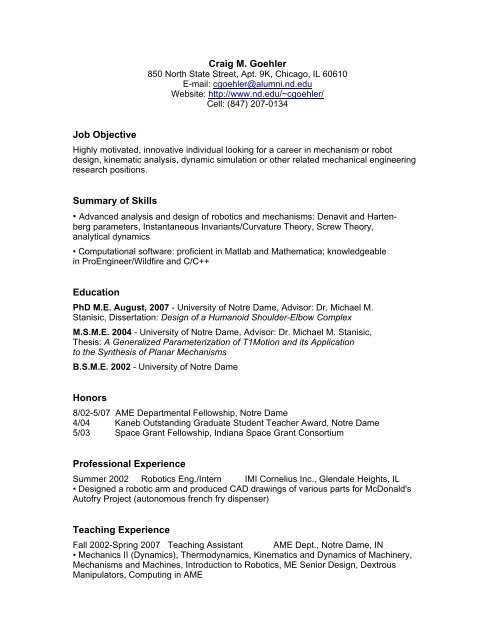 Craig M. Goehler
850 North State Street, Apt. 9K, Chicago, IL 60610
E-mail: cgoehler@alumni.nd.edu
Website: http://www.nd.edu/~cgoehler/
Cell: (847) 207-0134

Job Objective

Highly motivated, innovative individual looking for a career in mechanism or robot design, kinematic analysis, dynamic simulation or other related mechanical engineering research positions.

Summary of Skills

• Advanced analysis and design of robotics and mechanisms: Denavit and Hartenberg parameters, Instantaneous Invariants/Curvature Theory, Screw Theory, analytical dynamics

• Computational software: proficient in Matlab and Mathematica; knowledgeable in ProEngineer/Wildfire and C/C++

Education

PhD M.E. August, 2007 - University of Notre Dame, Advisor: Dr. Michael M. Stanisic, Dissertation: Design of a Humanoid Shoulder-Elbow Complex

M.S.M.E. 2004 - University of Notre Dame, Advisor: Dr. Michael M. Stanisic, Thesis: A Generalized Parameterization of T1Motion and its Application to the Synthesis of Planar Mechanisms

B.S.M.E. 2002 - University of Notre Dame

Honors

8/02-5/07 AME Departmental Fellowship, Notre Dame
4/04 Kaneb Outstanding Graduate Student Teacher Award, Notre Dame
5/03 Space Grant Fellowship, Indiana Space Grant Consortium

Professional Experience

Summer 2002 Robotics Eng./Intern IMI Cornelius Inc., Glendale Heights, IL
• Designed a robotic arm and produced CAD drawings of various parts for McDonald's Autofry Project (autonomous french fry dispenser)

Teaching Experience

Fall 2002-Spring 2007 Teaching Assistant AME Dept., Notre Dame, IN
• Mechanics II (Dynamics), Thermodynamics, Kinematics and Dynamics of Machinery, Mechanisms and Machines, Introduction to Robotics, ME Senior Design, Dextrous Manipulators, Computing in AME